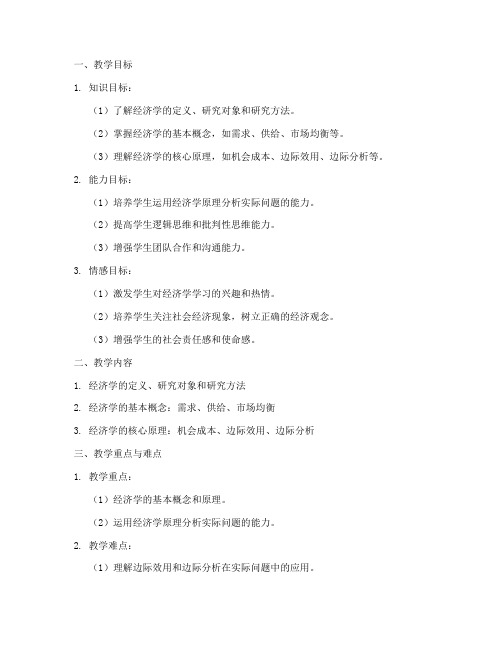 一、教学目标

1. 知识目标：

（1）了解经济学的定义、研究对象和研究方法。

（2）掌握经济学的基本概念，如需求、供给、市场均衡等。

（3）理解经济学的核心原理，如机会成本、边际效用、边际分析等。

2. 能力目标：

（1）培养学生运用经济学原理分析实际问题的能力。

（2）提高学生逻辑思维和批判性思维能力。

（3）增强学生团队合作和沟通能力。

3. 情感目标：

（1）激发学生对经济学学习的兴趣和热情。

（2）培养学生关注社会经济现象，树立正确的经济观念。

（3）增强学生的社会责任感和使命感。

二、教学内容

1. 经济学的定义、研究对象和研究方法

2. 经济学的基本概念：需求、供给、市场均衡

3. 经济学的核心原理：机会成本、边际效用、边际分析

三、教学重点与难点

1. 教学重点：

（1）经济学的基本概念和原理。

（2）运用经济学原理分析实际问题的能力。

2. 教学难点：

（1）理解边际效用和边际分析在实际问题中的应用。